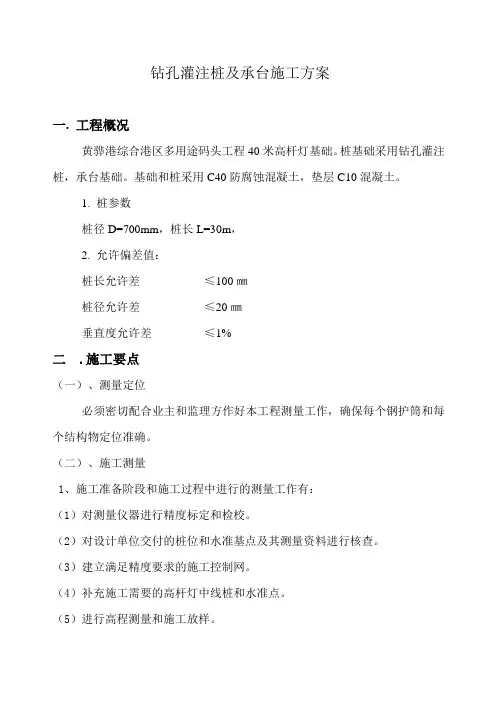 钻孔灌注桩及承台施工方案

一. 工程概况

黄骅港综合港区多用途码头工程 40 米高杆灯基础。桩基础采用钻孔灌注桩，承台基础。基础和桩采用 C40 防腐蚀混凝土，垫层 C10 混凝土。

1. 桩参数

桩径 D=700mm，桩长 L=30m，

2. 允许偏差值：

桩长允许差 ≤100 ㎜

桩径允许差 ≤20 ㎜

垂直度允许差 ≤1%

二 . 施工要点

（一）、测量定位

必须密切配合业主和监理方作好本工程测量工作，确保每个钢护筒和每个结构物定位准确。

（二）、施工测量

1、施工准备阶段和施工过程中进行的测量工作有：

（1）对测量仪器进行精度标定和检校。

（2）对设计单位交付的桩位和水准基点及其测量资料进行核查。

（3）建立满足精度要求的施工控制网。

（4）补充施工需要的高杆灯中线桩和水准点。

（5）进行高程测量和施工放样。